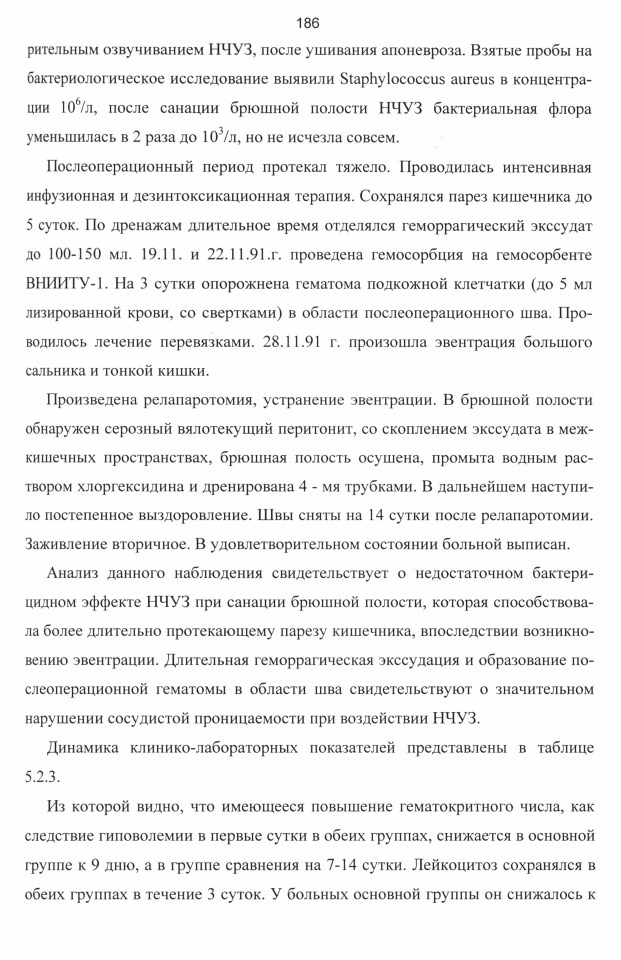 186

рительным озвучиванием НЧУЗ, после ушивания апоневроза. Взятые пробы на бактериологическое исследование выявили Staphylococcus aureus в концентрации $10^6$/л, после санации брюшной полости НЧУЗ бактериальная флора уменьшилась в 2 раза до $10^3$/л, но не исчезла совсем.

Послеоперационный период протекал тяжело. Проводилась интенсивная инфузионная и дезинтоксикационная терапия. Сохранялся парез кишечника до 5 суток. По дренажам длительное время отделялся геморрагический экссудат до 100-150 мл. 19.11. и 22.11.91.г. проведена гемосорбция на гемосорбенте ВНИИТУ-1. На 3 сутки опорожнена гематома подкожной клетчатки (до 5 мл лизированной крови, со свертками) в области послеоперационного шва. Проводилось лечение перевязками. 28.11.91 г. произошла эвентрация большого сальника и тонкой кишки.

Произведена релапаротомия, устранение эвентрации. В брюшной полости обнаружен серозный вялотекущий перитонит, со скоплением экссудата в межкишечных пространствах, брюшная полость осушена, промыта водным раствором хлоргексидина и дренирована 4 - мя трубками. В дальнейшем наступило постепенное выздоровление. Швы сняты на 14 сутки после релапаротомии. Заживление вторичное. В удовлетворительном состоянии больной выписан.

Анализ данного наблюдения свидетельствует о недостаточном бактерицидном эффекте НЧУЗ при санации брюшной полости, которая способствовала более длительно протекающему парезу кишечника, впоследствии возникновению эвентрации. Длительная геморрагическая экссудация и образование послеоперационной гематомы в области шва свидетельствуют о значительном нарушении сосудистой проницаемости при воздействии НЧУЗ.

Динамика клинико-лабораторных показателей представлены в таблице 5.2.3.

Из которой видно, что имеющееся повышение гематокритного числа, как следствие гиповолемии в первые сутки в обеих группах, снижается в основной группе к 9 дню, а в группе сравнения на 7-14 сутки. Лейкоцитоз сохранялся в обеих группах в течение 3 суток. У больных основной группы он снижалось к